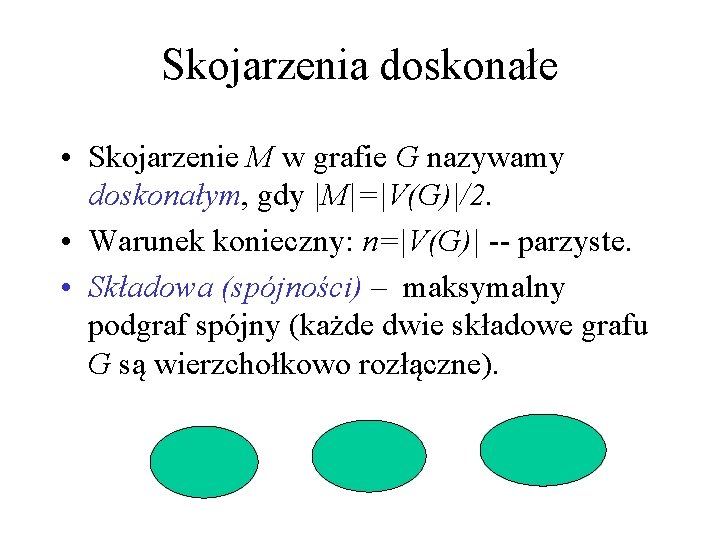 Skojarzenia doskonałe

• Skojarzenie $M$ w grafie $G$ nazywamy doskonałym, gdy $|M|=|V(G)|/2$.

• Warunek konieczny: $n=|V(G)|$ -- parzyste.

• Składowa (spójności) – maksymalny podgraf spójny (każde dwie składowe grafu $G$ są wierzchołkowo rozłączne).